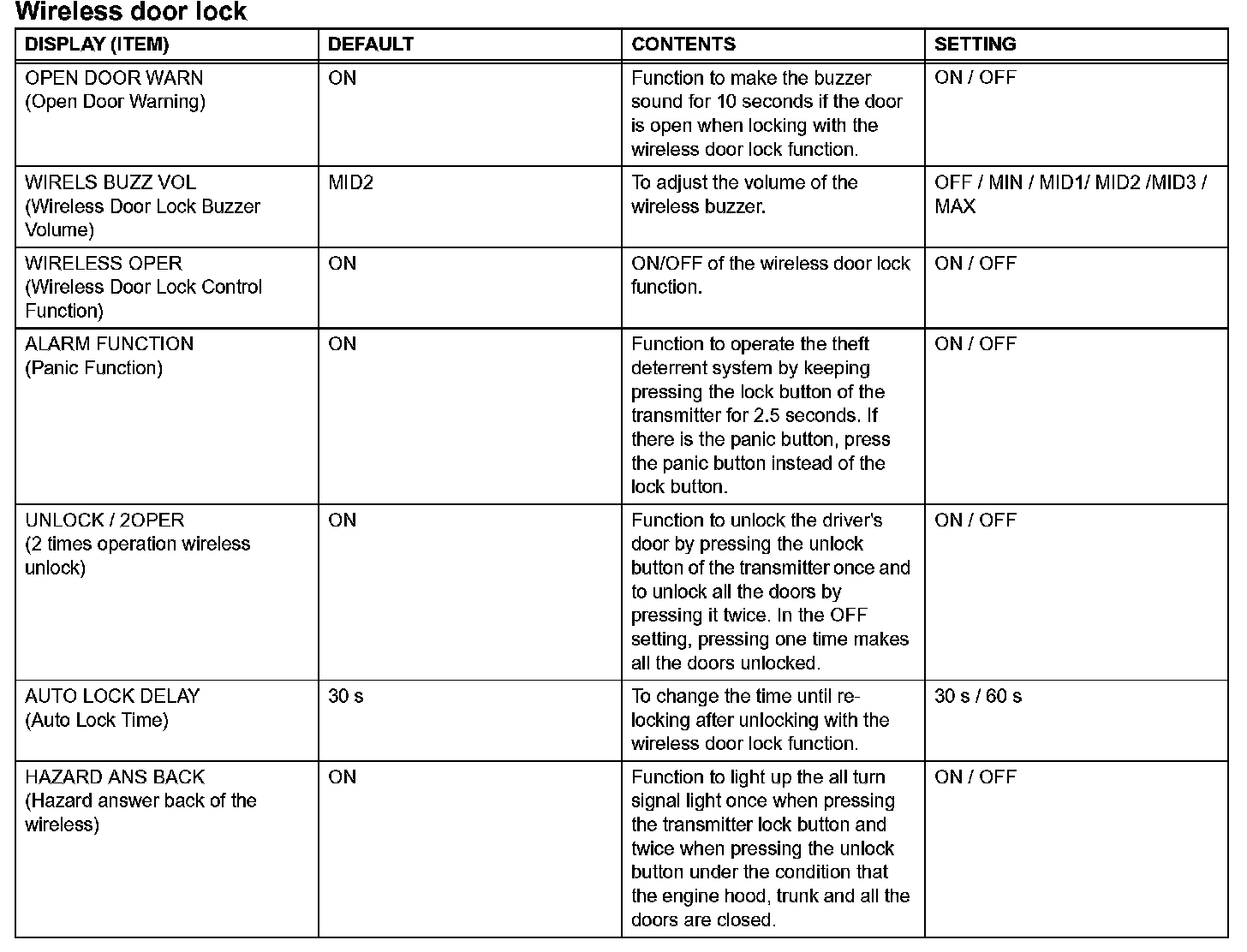 Wireless door lock

| DISPLAY (ITEM) | DEFAULT | CONTENTS | SETTING |
|---|---|---|---|
| OPEN DOOR WARN (Open Door Warning) | ON | Function to make the buzzer sound for 10 seconds if the door is open when locking with the wireless door lock function. | ON / OFF |
| WIRELS BUZZ VOL (Wireless Door Lock Buzzer Volume) | MID2 | To adjust the volume of the wireless buzzer. | OFF / MIN / MID1/ MID2 /MID3 / MAX |
| WIRELESS OPER (Wireless Door Lock Control Function) | ON | ON/OFF of the wireless door lock function. | ON / OFF |
| ALARM FUNCTION (Panic Function) | ON | Function to operate the theft deterrent system by keeping pressing the lock button of the transmitter for 2.5 seconds. If there is the panic button, press the panic button instead of the lock button. | ON / OFF |
| UNLOCK / 2OPER (2 times operation wireless unlock) | ON | Function to unlock the driver's door by pressing the unlock button of the transmitter once and to unlock all the doors by pressing it twice. In the OFF setting, pressing one time makes all the doors unlocked. | ON / OFF |
| AUTO LOCK DELAY (Auto Lock Time) | 30 s | To change the time until re-locking after unlocking with the wireless door lock function. | 30 s / 60 s |
| HAZARD ANS BACK (Hazard answer back of the wireless) | ON | Function to light up the all turn signal light once when pressing the transmitter lock button and twice when pressing the unlock button under the condition that the engine hood, trunk and all the doors are closed. | ON / OFF |